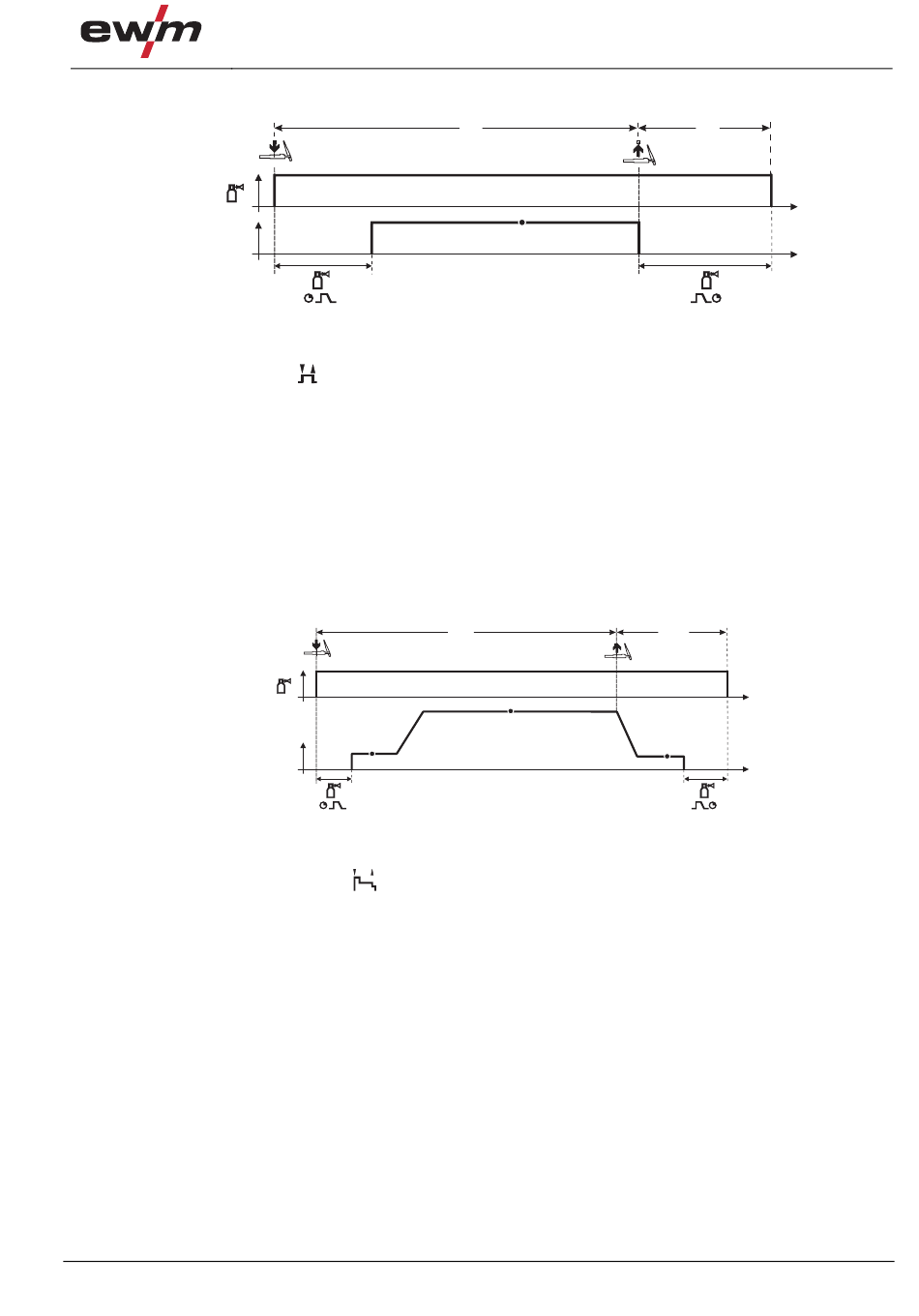 ewm